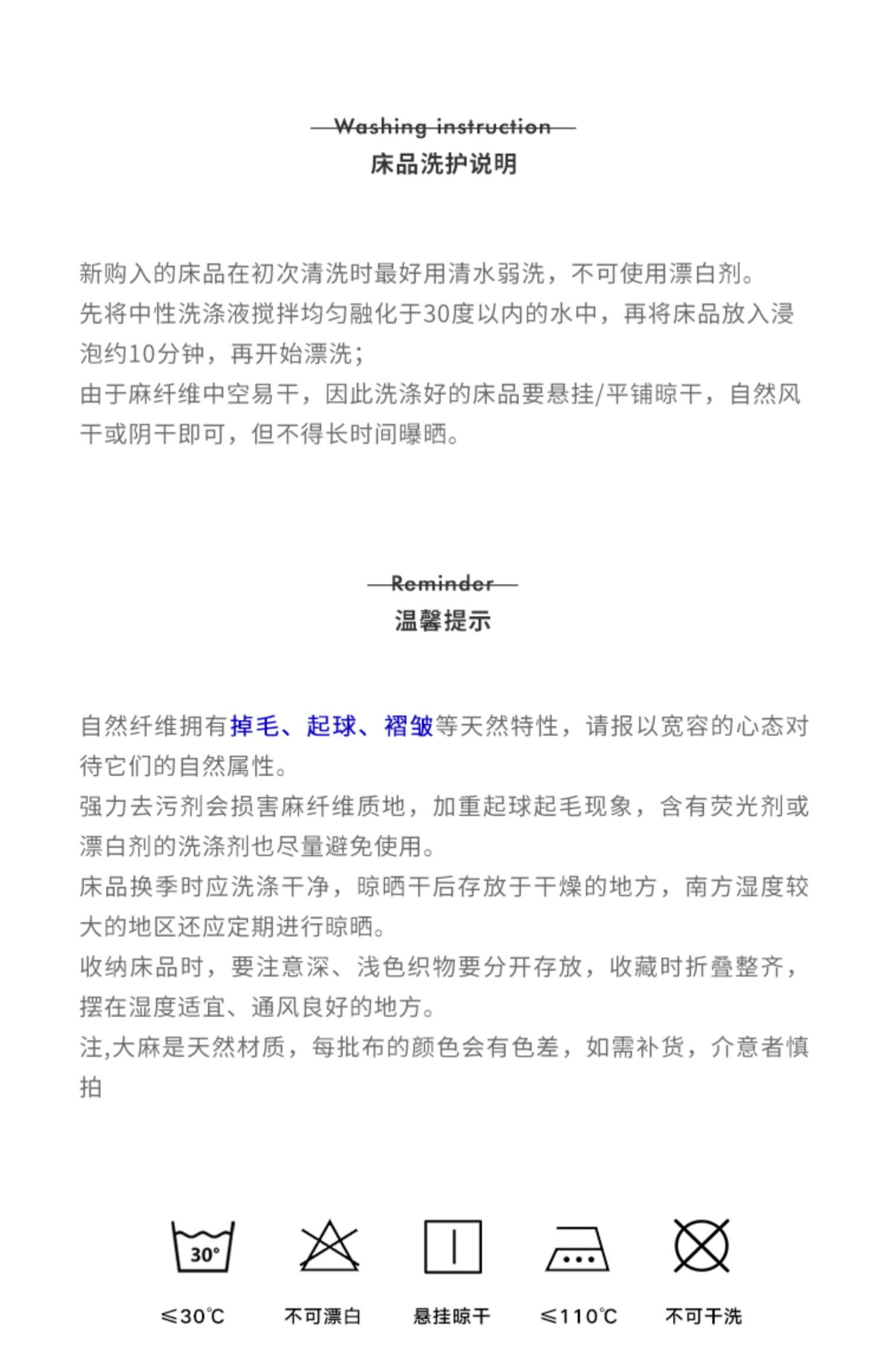 Washing instruction
床品洗护说明

新购入的床品在初次清洗时最好用清水弱洗，不可使用漂白剂。
先将中性洗涤液搅拌均匀融化于30度以内的水中，再将床品放入浸泡约10分钟，再开始漂洗；
由于麻纤维中空易干，因此洗涤好的床品要悬挂/平铺晾干，自然风干或阴干即可，但不得长时间曝晒。

Reminder
温馨提示

自然纤维拥有掉毛、起球、褶皱等天然特性，请报以宽容的心态对待它们的自然属性。
强力去污剂会损害麻纤维质地，加重起球起毛现象，含有荧光剂或漂白剂的洗涤剂也尽量避免使用。
床品换季时应洗涤干净，晾晒干后存放于干燥的地方，南方湿度较大的地区还应定期进行晾晒。
收纳床品时，要注意深、浅色织物要分开存放，收藏时折叠整齐，摆在湿度适宜、通风良好的地方。
注,大麻是天然材质，每批布的颜色会有色差，如需补货，介意者慎拍

30°

≤30℃

不可漂白

悬挂晾干

≤110℃

不可干洗